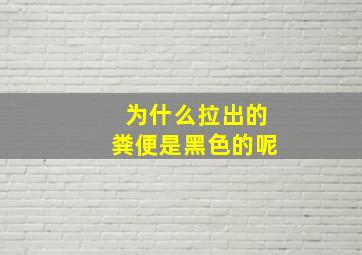 为什么拉出的
粪便是黑色的呢